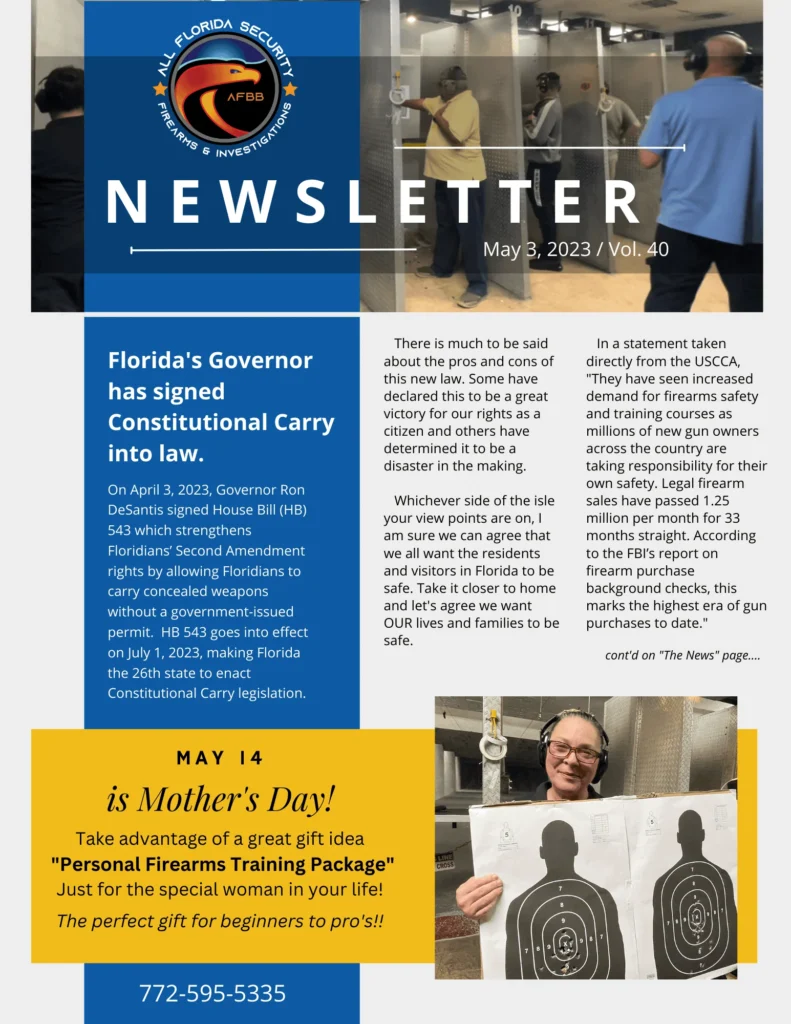 ALL FLORIDA SECURITY
AFBB
FIREARMS & INVESTIGATIONS

NEWSLETTER

May 3, 2023 / Vol. 40

Florida's Governor has signed Constitutional Carry into law.

On April 3, 2023, Governor Ron DeSantis signed House Bill (HB) 543 which strengthens Floridians' Second Amendment rights by allowing Floridians to carry concealed weapons without a government-issued permit. HB 543 goes into effect on July 1, 2023, making Florida the 26th state to enact Constitutional Carry legislation.

There is much to be said about the pros and cons of this new law. Some have declared this to be a great victory for our rights as a citizen and others have determined it to be a disaster in the making.

Whichever side of the isle your view points are on, I am sure we can agree that we all want the residents and visitors in Florida to be safe. Take it closer to home and let's agree we want OUR lives and families to be safe.

In a statement taken directly from the USCCA, "They have seen increased demand for firearms safety and training courses as millions of new gun owners across the country are taking responsibility for their own safety. Legal firearm sales have passed 1.25 million per month for 33 months straight. According to the FBI's report on firearm purchase background checks, this marks the highest era of gun purchases to date."

cont'd on "The News" page....

MAY 14
is Mother's Day!
Take advantage of a great gift idea
"Personal Firearms Training Package"
Just for the special woman in your life!
The perfect gift for beginners to pro's!!

772-595-5335